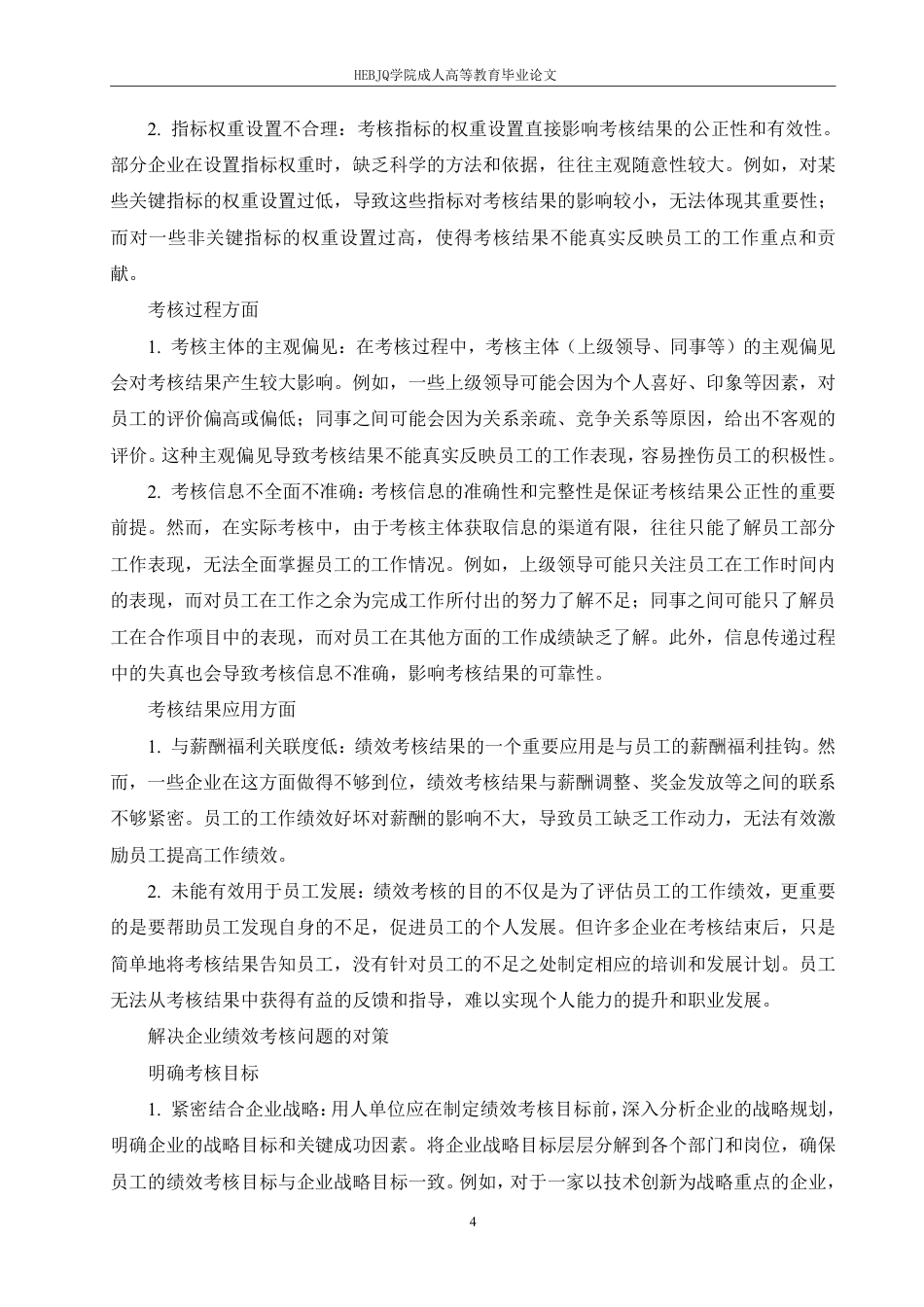 HEBJQ学院成人高等教育毕业论文

2. 指标权重设置不合理：考核指标的权重设置直接影响考核结果的公正性和有效性。部分企业在设置指标权重时，缺乏科学的方法和依据，往往主观随意性较大。例如，对某些关键指标的权重设置过低，导致这些指标对考核结果的影响较小，无法体现其重要性；而对一些非关键指标的权重设置过高，使得考核结果不能真实反映员工的工作重点和贡献。

考核过程方面

1. 考核主体的主观偏见：在考核过程中，考核主体（上级领导、同事等）的主观偏见会对考核结果产生较大影响。例如，一些上级领导可能会因为个人喜好、印象等因素，对员工的评价偏高或偏低；同事之间可能会因为关系亲疏、竞争关系等原因，给出不客观的评价。这种主观偏见导致考核结果不能真实反映员工的工作表现，容易挫伤员工的积极性。

2. 考核信息不全面不准确：考核信息的准确性和完整性是保证考核结果公正性的重要前提。然而，在实际考核中，由于考核主体获取信息的渠道有限，往往只能了解员工部分工作表现，无法全面掌握员工的工作情况。例如，上级领导可能只关注员工在工作时间内的表现，而对员工在工作之余为完成工作所付出的努力了解不足；同事之间可能只了解员工在合作项目中的表现，而对员工在其他方面的工作成绩缺乏了解。此外，信息传递过程中的失真也会导致考核信息不准确，影响考核结果的可靠性。

考核结果应用方面

1. 与薪酬福利关联度低：绩效考核结果的一个重要应用是与员工的薪酬福利挂钩。然而，一些企业在这方面做得不够到位，绩效考核结果与薪酬调整、奖金发放等之间的联系不够紧密。员工的工作绩效好坏对薪酬的影响不大，导致员工缺乏工作动力，无法有效激励员工提高工作绩效。

2. 未能有效用于员工发展：绩效考核的目的不仅是为了评估员工的工作绩效，更重要的是要帮助员工发现自身的不足，促进员工的个人发展。但许多企业在考核结束后，只是简单地将考核结果告知员工，没有针对员工的不足之处制定相应的培训和发展计划。员工无法从考核结果中获得有益的反馈和指导，难以实现个人能力的提升和职业发展。

解决企业绩效考核问题的对策

明确考核目标

1. 紧密结合企业战略：用人单位应在制定绩效考核目标前，深入分析企业的战略规划，明确企业的战略目标和关键成功因素。将企业战略目标层层分解到各个部门和岗位，确保员工的绩效考核目标与企业战略目标一致。例如，对于一家以技术创新为战略重点的企业，

4